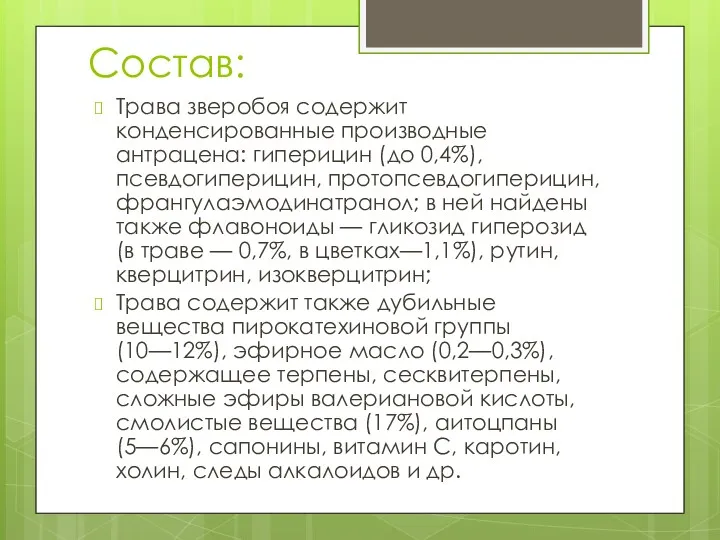 Состав:

Трава зверобоя содержит конденсированные производные антрацена: гиперицин (до 0,4%), псевдогиперицин, протопсевдогиперицин, франгулаэмодинатранол; в ней найдены также флавоноиды — гликозид гиперозид (в траве — 0,7%, в цветках—1,1%), рутин, кверцитрин, изокверцитрин;

Трава содержит также дубильные вещества пирокатехиновой группы (10—12%), эфирное масло (0,2—0,3%), содержащее терпены, сесквитерпены, сложные эфиры валериановой кислоты, смолистые вещества (17%), аитоцпаны (5—6%), сапонины, витамин С, каротин, холин, следы алкалоидов и др.